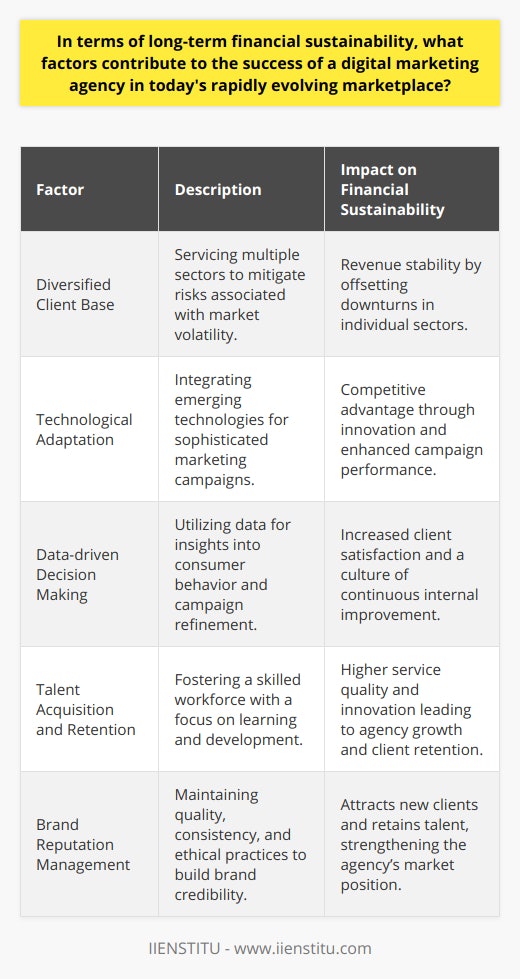 In terms of long-term financial sustainability, what factors contribute to the success of a digital marketing agency in today's rapidly evolving marketplace?

| Factor | Description | Impact on Financial Sustainability |
|---|---|---|
| Diversified Client Base | Servicing multiple sectors to mitigate risks associated with market volatility. | Revenue stability by offsetting downturns in individual sectors. |
| Technological Adaptation | Integrating emerging technologies for sophisticated marketing campaigns. | Competitive advantage through innovation and enhanced campaign performance. |
| Data-driven Decision Making | Utilizing data for insights into consumer behavior and campaign refinement. | Increased client satisfaction and a culture of continuous internal improvement. |
| Talent Acquisition and Retention | Fostering a skilled workforce with a focus on learning and development. | Higher service quality and innovation leading to agency growth and client retention. |
| Brand Reputation Management | Maintaining quality, consistency, and ethical practices to build brand credibility. | Attracts new clients and retains talent, strengthening the agency's market position. |

IIENSTITU - www.iienstitu.com